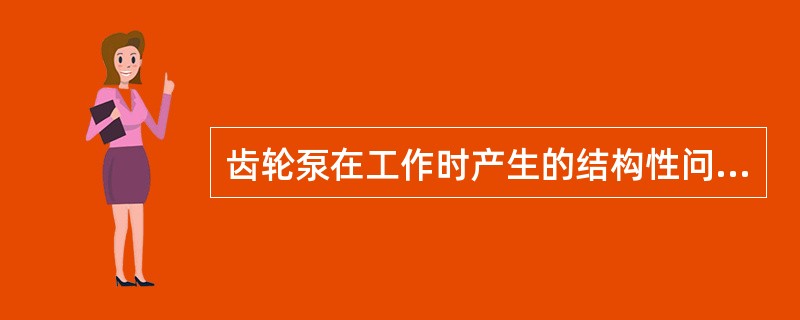 齿轮泵在工作时产生的结构性问...